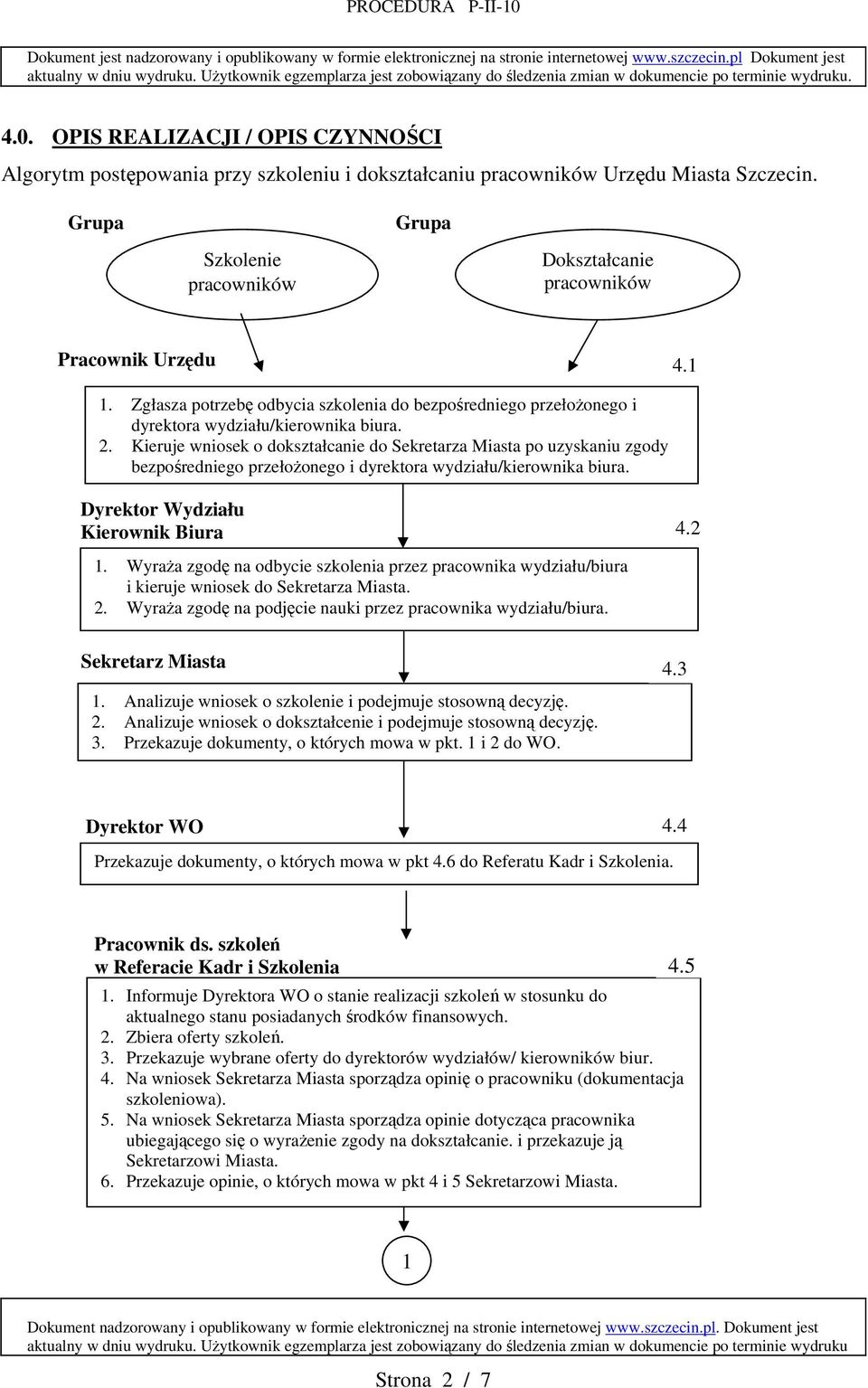 PROCEDURA P-II-10

Dokument jest nadzorowany i opublikowany w formie elektronicznej na stronie internetowej www.szczecin.pl Dokument jest aktualny w dniu wydruku. Użytkownik egzemplarza jest zobowiązany do śledzenia zmian w dokumencie po terminie wydruku.

4.0. OPIS REALIZACJI / OPIS CZYNNOŚCI

Algorytm postępowania przy szkoleniu i dokształcaniu pracowników Urzędu Miasta Szczecin.

Grupa

Szkolenie pracowników

Grupa

Dokształcanie pracowników

Pracownik Urzędu

4.1

1. Zgłasza potrzebę odbycia szkolenia do bezpośredniego przełożonego i dyrektora wydziału/kierownika biura.
2. Kieruje wniosek o dokształcanie do Sekretarza Miasta po uzyskaniu zgody bezpośredniego przełożonego i dyrektora wydziału/kierownika biura.

Dyrektor Wydziału
Kierownik Biura

4.2

1. Wyraża zgodę na odbycie szkolenia przez pracownika wydziału/biura i kieruje wniosek do Sekretarza Miasta.
2. Wyraża zgodę na podjęcie nauki przez pracownika wydziału/biura.

Sekretarz Miasta

4.3

1. Analizuje wniosek o szkolenie i podejmuje stosowną decyzję.
2. Analizuje wniosek o dokształcenie i podejmuje stosowną decyzję.
3. Przekazuje dokumenty, o których mowa w pkt. 1 i 2 do WO.

Dyrektor WO

4.4

Przekazuje dokumenty, o których mowa w pkt 4.6 do Referatu Kadr i Szkolenia.

Pracownik ds. szkoleń
w Referacie Kadr i Szkolenia

4.5

1. Informuje Dyrektora WO o stanie realizacji szkoleń w stosunku do aktualnego stanu posiadanych środków finansowych.
2. Zbiera oferty szkoleń.
3. Przekazuje wybrane oferty do dyrektorów wydziałów/ kierowników biur.
4. Na wniosek Sekretarza Miasta sporządza opinię o pracowniku (dokumentacja szkoleniowa).
5. Na wniosek Sekretarza Miasta sporządza opinie dotycząca pracownika ubiegającego się o wyrażenie zgody na dokształcanie. i przekazuje ją Sekretarzowi Miasta.
6. Przekazuje opinie, o których mowa w pkt 4 i 5 Sekretarzowi Miasta.

1

Dokument nadzorowany i opublikowany w formie elektronicznej na stronie internetowej www.szczecin.pl. Dokument jest aktualny w dniu wydruku. Użytkownik egzemplarza jest zobowiązany do śledzenia zmian w dokumencie po terminie wydruku

Strona 2 / 7